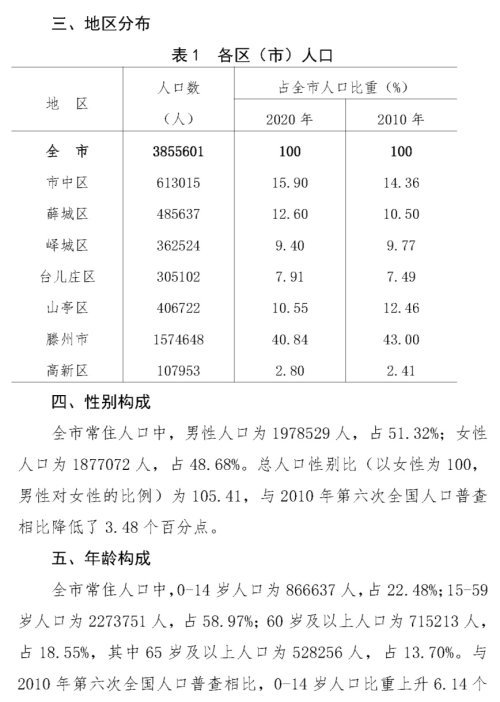 三、地区分布

表1　各区（市）人口

| 地　区 | 人口数（人） | 占全市人口比重（%） 2020年 | 占全市人口比重（%） 2010年 |
|---|---|---|---|
| 全　市 | 3855601 | 100 | 100 |
| 市中区 | 613015 | 15.90 | 14.36 |
| 薛城区 | 485637 | 12.60 | 10.50 |
| 峄城区 | 362524 | 9.40 | 9.77 |
| 台儿庄区 | 305102 | 7.91 | 7.49 |
| 山亭区 | 406722 | 10.55 | 12.46 |
| 滕州市 | 1574648 | 40.84 | 43.00 |
| 高新区 | 107953 | 2.80 | 2.41 |

四、性别构成

全市常住人口中，男性人口为1978529人，占51.32%；女性人口为1877072人，占48.68%。总人口性别比（以女性为100，男性对女性的比例）为105.41，与2010年第六次全国人口普查相比降低了3.48个百分点。

五、年龄构成

全市常住人口中，0-14岁人口为866637人，占22.48%；15-59岁人口为2273751人，占58.97%；60岁及以上人口为715213人，占18.55%，其中65岁及以上人口为528256人，占13.70%。与2010年第六次全国人口普查相比，0-14岁人口比重上升6.14个